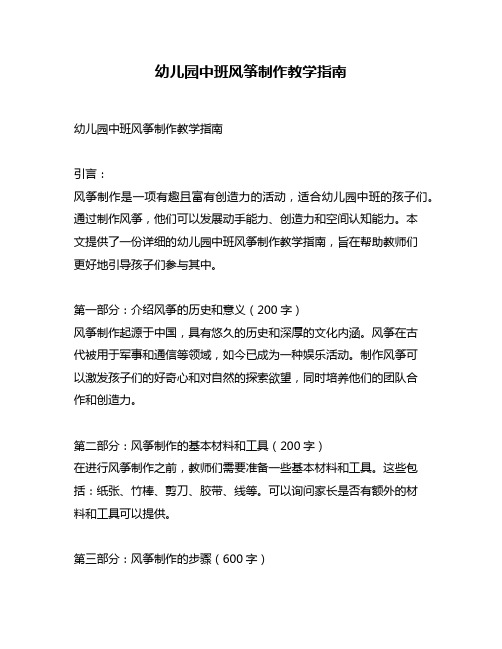 幼儿园中班风筝制作教学指南

幼儿园中班风筝制作教学指南

引言：
风筝制作是一项有趣且富有创造力的活动，适合幼儿园中班的孩子们。通过制作风筝，他们可以发展动手能力、创造力和空间认知能力。本文提供了一份详细的幼儿园中班风筝制作教学指南，旨在帮助教师们更好地引导孩子们参与其中。

第一部分：介绍风筝的历史和意义（200 字）
风筝制作起源于中国，具有悠久的历史和深厚的文化内涵。风筝在古代被用于军事和通信等领域，如今已成为一种娱乐活动。制作风筝可以激发孩子们的好奇心和对自然的探索欲望，同时培养他们的团队合作和创造力。

第二部分：风筝制作的基本材料和工具（200 字）
在进行风筝制作之前，教师们需要准备一些基本材料和工具。这些包括：纸张、竹棒、剪刀、胶带、线等。可以询问家长是否有额外的材料和工具可以提供。

第三部分：风筝制作的步骤（600 字）